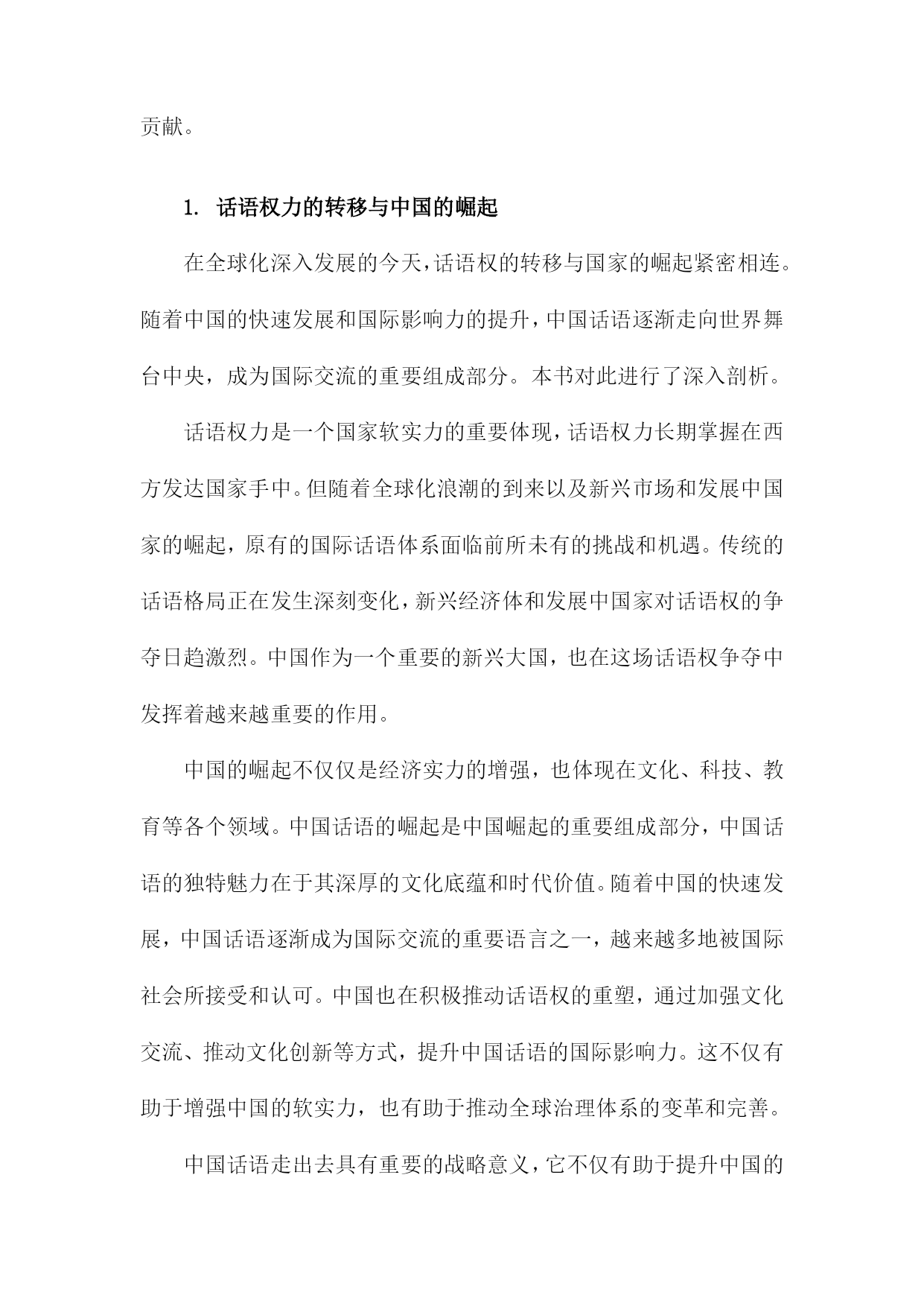 贡献。

1. 话语权力的转移与中国的崛起

在全球化深入发展的今天，话语权的转移与国家的崛起紧密相连。随着中国的快速发展和国际影响力的提升，中国话语逐渐走向世界舞台中央，成为国际交流的重要组成部分。本书对此进行了深入剖析。

话语权力是一个国家软实力的重要体现，话语权力长期掌握在西方发达国家手中。但随着全球化浪潮的到来以及新兴市场和发展中国家的崛起，原有的国际话语体系面临前所未有的挑战和机遇。传统的话语格局正在发生深刻变化，新兴经济体和发展中国家对话语权的争夺日趋激烈。中国作为一个重要的新兴大国，也在这场话语权争夺中发挥着越来越重要的作用。

中国的崛起不仅仅是经济实力的增强，也体现在文化、科技、教育等各个领域。中国话语的崛起是中国崛起的重要组成部分，中国话语的独特魅力在于其深厚的文化底蕴和时代价值。随着中国的快速发展，中国话语逐渐成为国际交流的重要语言之一，越来越多地被国际社会所接受和认可。中国也在积极推动话语权的重塑，通过加强文化交流、推动文化创新等方式，提升中国话语的国际影响力。这不仅有助于增强中国的软实力，也有助于推动全球治理体系的变革和完善。

中国话语走出去具有重要的战略意义，它不仅有助于提升中国的